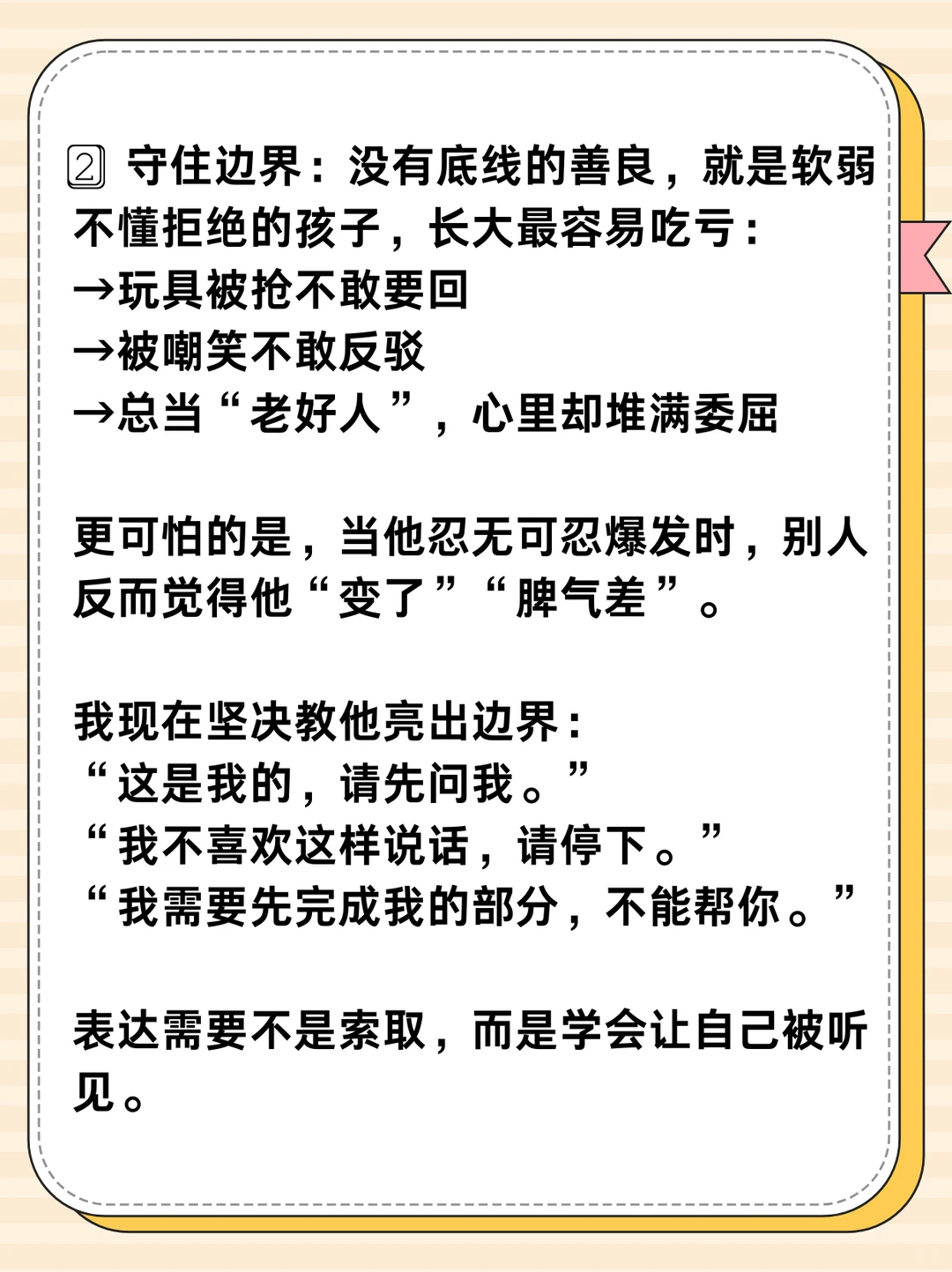 2 守住边界：没有底线的善良，就是软弱

不懂拒绝的孩子，长大最容易吃亏：
→玩具被抢不敢要回
→被嘲笑不敢反驳
→总当“老好人”，心里却堆满委屈

更可怕的是，当他忍无可忍爆发时，别人反而觉得他“变了”“脾气差”。

我现在坚决教他亮出边界：
“这是我的，请先问我。”
“我不喜欢这样说话，请停下。”
“我需要先完成我的部分，不能帮你。”

表达需要不是索取，而是学会让自己被听见。